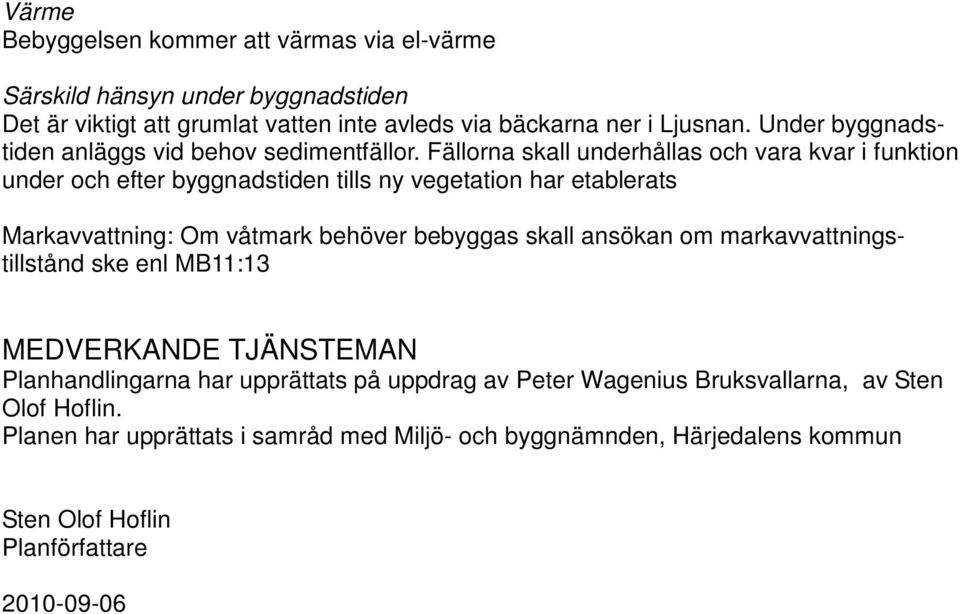 Värme
Bebyggelsen kommer att värmas via el-värme

Särskild hänsyn under byggnadstiden
Det är viktigt att grumlat vatten inte avleds via bäckarna ner i Ljusnan. Under byggnadstiden anläggs vid behov sedimentfällor. Fällorna skall underhållas och vara kvar i funktion under och efter byggnadstiden tills ny vegetation har etablerats

Markavvattning: Om våtmark behöver bebyggas skall ansökan om markavvattningstillstånd ske enl MB11:13

MEDVERKANDE TJÄNSTEMAN
Planhandlingarna har upprättats på uppdrag av Peter Wagenius Bruksvallarna, av Sten Olof Hoflin.
Planen har upprättats i samråd med Miljö- och byggnämnden, Härjedalens kommun

Sten Olof Hoflin
Planförfattare

2010-09-06